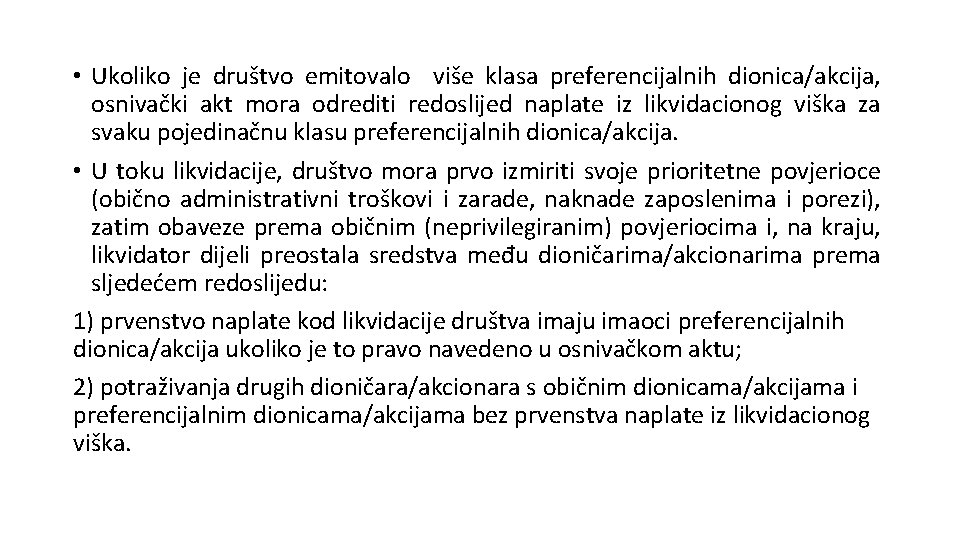 • Ukoliko je društvo emitovalo više klasa preferencijalnih dionica/akcija, osnivački akt mora odrediti redoslijed naplate iz likvidacionog viška za svaku pojedinačnu klasu preferencijalnih dionica/akcija.

• U toku likvidacije, društvo mora prvo izmiriti svoje prioritetne povjerioce (obično administrativni troškovi i zarade, naknade zaposlenima i porezi), zatim obaveze prema običnim (neprivilegiranim) povjeriocima i, na kraju, likvidator dijeli preostala sredstva među dioničarima/akcionarima prema sljedećem redoslijedu:

1) prvenstvo naplate kod likvidacije društva imaju imaoci preferencijalnih dionica/akcija ukoliko je to pravo navedeno u osnivačkom aktu;

2) potraživanja drugih dioničara/akcionara s običnim dionicama/akcijama i preferencijalnim dionicama/akcijama bez prvenstva naplate iz likvidacionog viška.